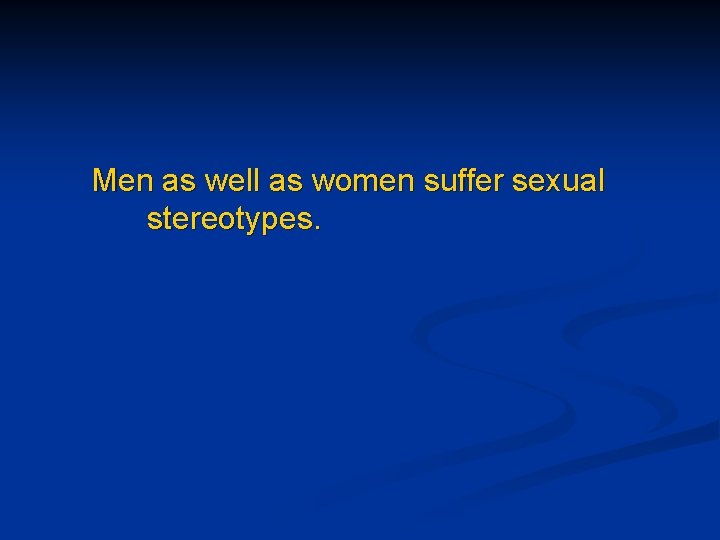 Men as well as women suffer sexual stereotypes.